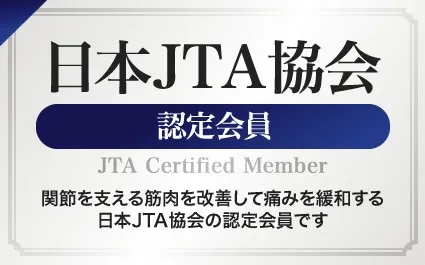 日本JTA協会

認定会員

JTA Certified Member

関節を支える筋肉を改善して痛みを緩和する
日本JTA協会の認定会員です